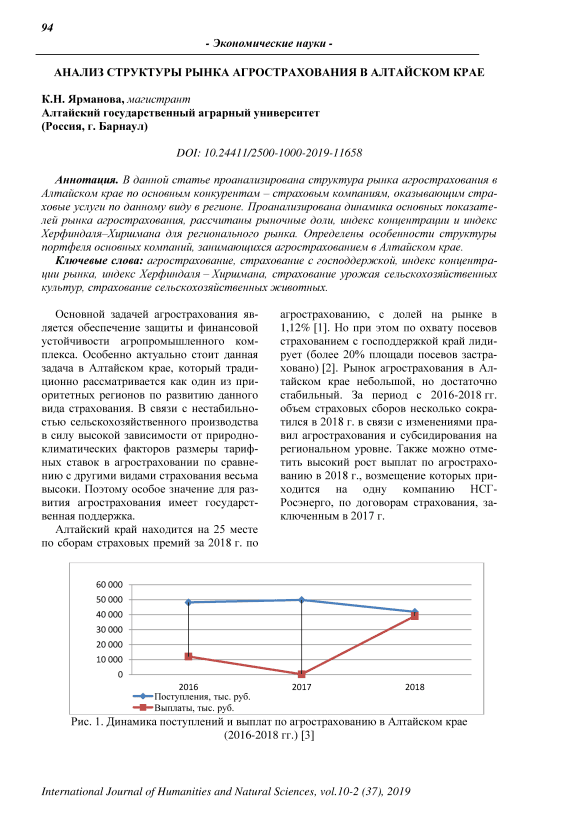 94

- Экономические науки -

АНАЛИЗ СТРУКТУРЫ РЫНКА АГРОСТРАХОВАНИЯ В АЛТАЙСКОМ КРАЕ

К.Н. Ярманова, магистрант
Алтайский государственный аграрный университет
(Россия, г. Барнаул)

DOI: 10.24411/2500-1000-2019-11658

Аннотация. В данной статье проанализирована структура рынка агрострахования в Алтайском крае по основным конкурентам – страховым компаниям, оказывающим страховые услуги по данному виду в регионе. Проанализирована динамика основных показателей рынка агрострахования, рассчитаны рыночные доли, индекс концентрации и индекс Херфиндаля–Хиршмана для регионального рынка. Определены особенности структуры портфеля основных компаний, занимающихся агрострахованием в Алтайском крае.

Ключевые слова: агрострахование, страхование с господдержкой, индекс концентрации рынка, индекс Херфиндаля – Хиршмана, страхование урожая сельскохозяйственных культур, страхование сельскохозяйственных животных.

Основной задачей агрострахования является обеспечение защиты и финансовой устойчивости агропромышленного комплекса. Особенно актуально стоит данная задача в Алтайском крае, который традиционно рассматривается как один из приоритетных регионов по развитию данного вида страхования. В связи с нестабильностью сельскохозяйственного производства в силу высокой зависимости от природно-климатических факторов размеры тарифных ставок в агростраховании по сравнению с другими видами страхования весьма высоки. Поэтому особое значение для развития агрострахования имеет государственная поддержка.

Алтайский край находится на 25 месте по сборам страховых премий за 2018 г. по агрострахованию, с долей на рынке в 1,12% [1]. Но при этом по охвату посевов страхованием с господдержкой край лидирует (более 20% площади посевов застраховано) [2]. Рынок агрострахования в Алтайском крае небольшой, но достаточно стабильный. За период с 2016-2018 гг. объем страховых сборов несколько сократился в 2018 г. в связи с изменениями правил агрострахования и субсидирования на региональном уровне. Также можно отметить высокий рост выплат по агрострахованию в 2018 г., возмещение которых приходится на одну компанию НСГ-Росэнерго, по договорам страхования, заключенным в 2017 г.

60 000
50 000
40 000
30 000
20 000
10 000
0
2016
2017
2018
Поступления, тыс. руб.
Выплаты, тыс. руб.

Рис. 1. Динамика поступлений и выплат по агрострахованию в Алтайском крае (2016-2018 гг.) [3]

International Journal of Humanities and Natural Sciences, vol.10-2 (37), 2019